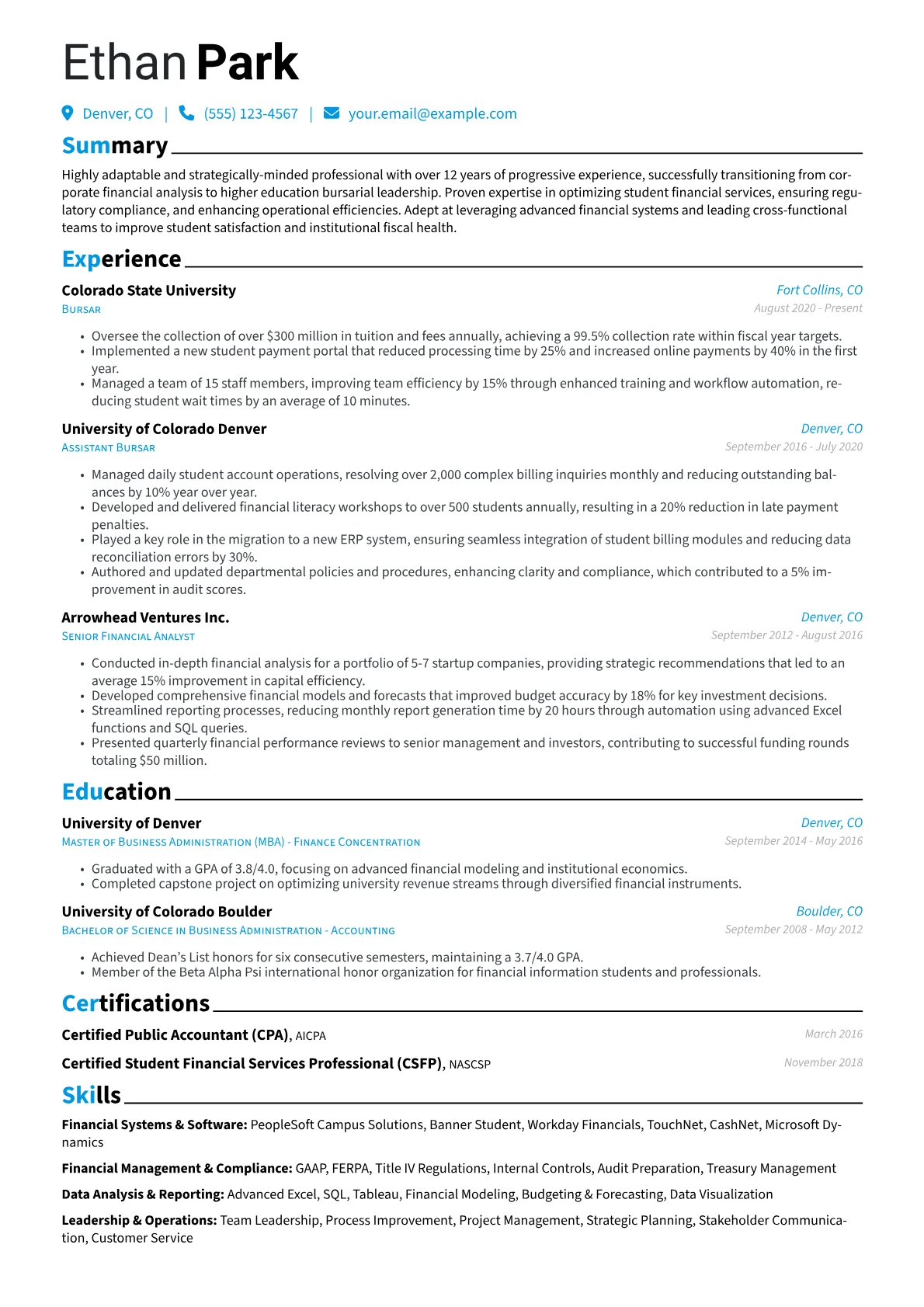 Ethan Park

Denver, CO | (555) 123-4567 | your.email@example.com

Summary

Highly adaptable and strategically-minded professional with over 12 years of progressive experience, successfully transitioning from corporate financial analysis to higher education bursarial leadership. Proven expertise in optimizing student financial services, ensuring regulatory compliance, and enhancing operational efficiencies. Adept at leveraging advanced financial systems and leading cross-functional teams to improve student satisfaction and institutional fiscal health.

Experience

Colorado State University
Fort Collins, CO
Bursar
August 2020 - Present

• Oversee the collection of over $300 million in tuition and fees annually, achieving a 99.5% collection rate within fiscal year targets.
• Implemented a new student payment portal that reduced processing time by 25% and increased online payments by 40% in the first year.
• Managed a team of 15 staff members, improving team efficiency by 15% through enhanced training and workflow automation, reducing student wait times by an average of 10 minutes.

University of Colorado Denver
Denver, CO
Assistant Bursar
September 2016 - July 2020

• Managed daily student account operations, resolving over 2,000 complex billing inquiries monthly and reducing outstanding balances by 10% year over year.
• Developed and delivered financial literacy workshops to over 500 students annually, resulting in a 20% reduction in late payment penalties.
• Played a key role in the migration to a new ERP system, ensuring seamless integration of student billing modules and reducing data reconciliation errors by 30%.
• Authored and updated departmental policies and procedures, enhancing clarity and compliance, which contributed to a 5% improvement in audit scores.

Arrowhead Ventures Inc.
Denver, CO
Senior Financial Analyst
September 2012 - August 2016

• Conducted in-depth financial analysis for a portfolio of 5-7 startup companies, providing strategic recommendations that led to an average 15% improvement in capital efficiency.
• Developed comprehensive financial models and forecasts that improved budget accuracy by 18% for key investment decisions.
• Streamlined reporting processes, reducing monthly report generation time by 20 hours through automation using advanced Excel functions and SQL queries.
• Presented quarterly financial performance reviews to senior management and investors, contributing to successful funding rounds totaling $50 million.

Education

University of Denver
Denver, CO
Master of Business Administration (MBA) - Finance Concentration
September 2014 - May 2016

• Graduated with a GPA of 3.8/4.0, focusing on advanced financial modeling and institutional economics.
• Completed capstone project on optimizing university revenue streams through diversified financial instruments.

University of Colorado Boulder
Boulder, CO
Bachelor of Science in Business Administration - Accounting
September 2008 - May 2012

• Achieved Dean's List honors for six consecutive semesters, maintaining a 3.7/4.0 GPA.
• Member of the Beta Alpha Psi international honor organization for financial information students and professionals.

Certifications

Certified Public Accountant (CPA), AICPA
March 2016

Certified Student Financial Services Professional (CSFP), NASCSP
November 2018

Skills

Financial Systems & Software: PeopleSoft Campus Solutions, Banner Student, Workday Financials, TouchNet, CashNet, Microsoft Dynamics

Financial Management & Compliance: GAAP, FERPA, Title IV Regulations, Internal Controls, Audit Preparation, Treasury Management

Data Analysis & Reporting: Advanced Excel, SQL, Tableau, Financial Modeling, Budgeting & Forecasting, Data Visualization

Leadership & Operations: Team Leadership, Process Improvement, Project Management, Strategic Planning, Stakeholder Communication, Customer Service